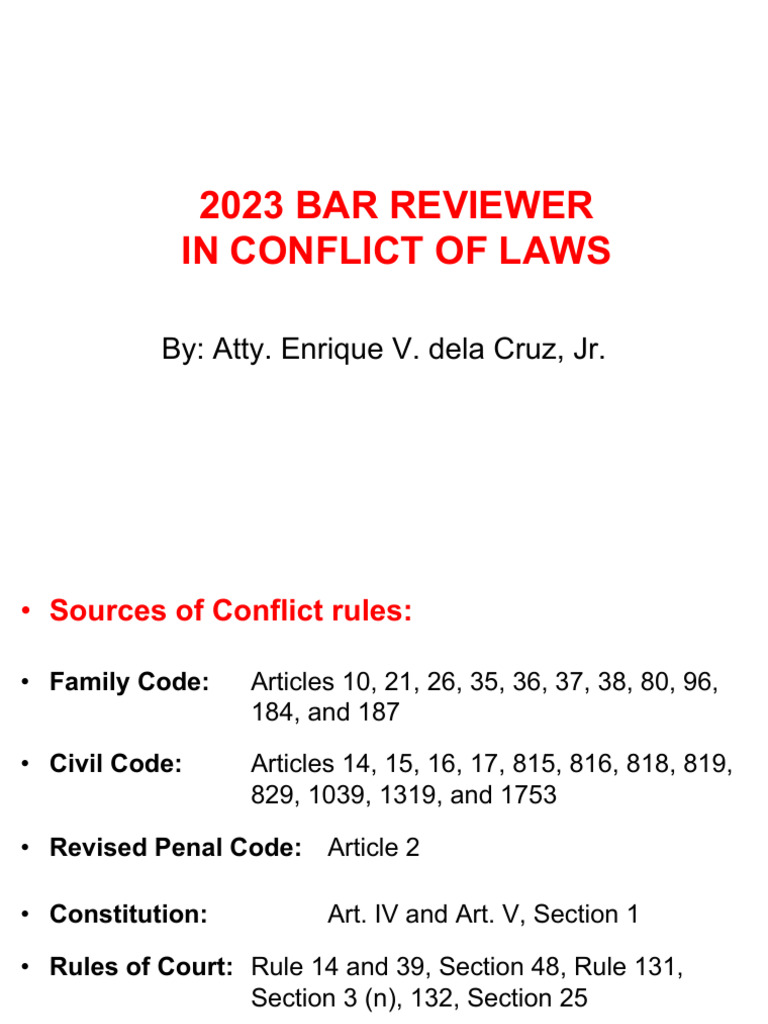 2023 BAR REVIEWER
IN CONFLICT OF LAWS

By: Atty. Enrique V. dela Cruz, Jr.

• Sources of Conflict rules:

• Family Code: Articles 10, 21, 26, 35, 36, 37, 38, 80, 96, 184, and 187

• Civil Code: Articles 14, 15, 16, 17, 815, 816, 818, 819, 829, 1039, 1319, and 1753

• Revised Penal Code: Article 2

• Constitution: Art. IV and Art. V, Section 1

• Rules of Court: Rule 14 and 39, Section 48, Rule 131, Section 3 (n), 132, Section 25